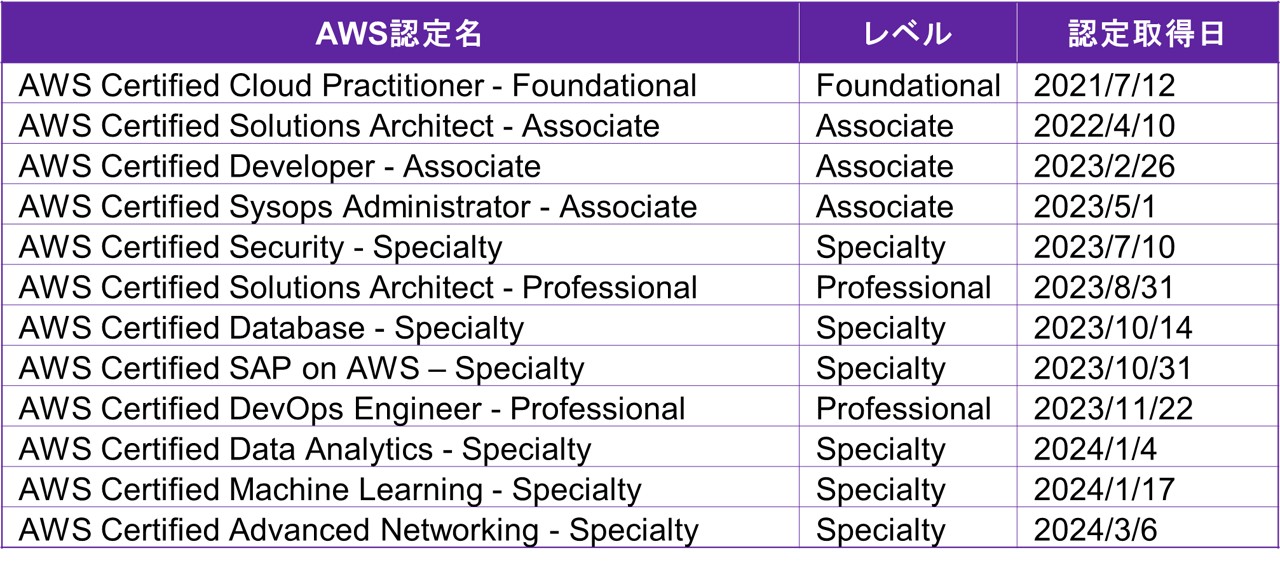 | AWS認定名 | レベル | 認定取得日 |
|---|---|---|
| AWS Certified Cloud Practitioner - Foundational | Foundational | 2021/7/12 |
| AWS Certified Solutions Architect - Associate | Associate | 2022/4/10 |
| AWS Certified Developer - Associate | Associate | 2023/2/26 |
| AWS Certified Sysops Administrator - Associate | Associate | 2023/5/1 |
| AWS Certified Security - Specialty | Specialty | 2023/7/10 |
| AWS Certified Solutions Architect - Professional | Professional | 2023/8/31 |
| AWS Certified Database - Specialty | Specialty | 2023/10/14 |
| AWS Certified SAP on AWS – Specialty | Specialty | 2023/10/31 |
| AWS Certified DevOps Engineer - Professional | Professional | 2023/11/22 |
| AWS Certified Data Analytics - Specialty | Specialty | 2024/1/4 |
| AWS Certified Machine Learning - Specialty | Specialty | 2024/1/17 |
| AWS Certified Advanced Networking - Specialty | Specialty | 2024/3/6 |